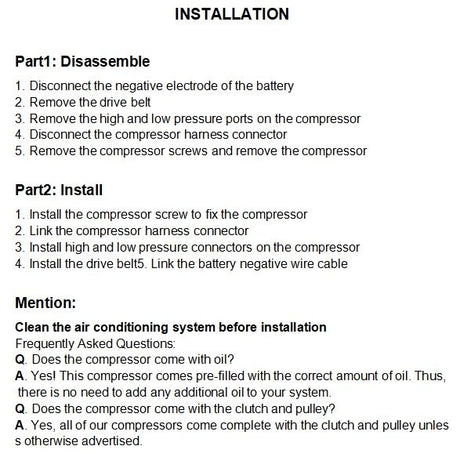 INSTALLATION

Part1: Disassemble

1. Disconnect the negative electrode of the battery
2. Remove the drive belt
3. Remove the high and low pressure ports on the compressor
4. Disconnect the compressor harness connector
5. Remove the compressor screws and remove the compressor

Part2: Install

1. Install the compressor screw to fix the compressor
2. Link the compressor harness connector
3. Install high and low pressure connectors on the compressor
4. Install the drive belt5. Link the battery negative wire cable

Mention:

Clean the air conditioning system before installation
Frequently Asked Questions:
Q. Does the compressor come with oil?
A. Yes! This compressor comes pre-filled with the correct amount of oil. Thus, there is no need to add any additional oil to your system.
Q. Does the compressor come with the clutch and pulley?
A. Yes, all of our compressors come complete with the clutch and pulley unles s otherwise advertised.